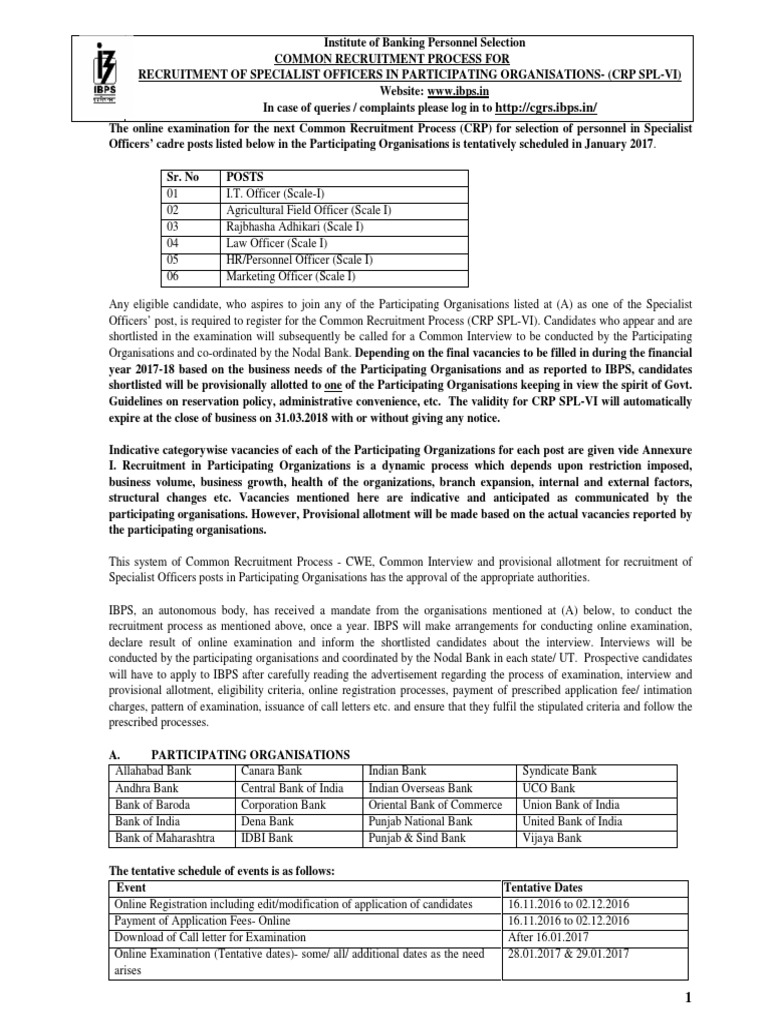 IBPS

Institute of Banking Personnel Selection
COMMON RECRUITMENT PROCESS FOR
RECRUITMENT OF SPECIALIST OFFICERS IN PARTICIPATING ORGANISATIONS- (CRP SPL-VI)
Website: www.ibps.in
In case of queries / complaints please log in to http://cgrs.ibps.in/

The online examination for the next Common Recruitment Process (CRP) for selection of personnel in Specialist Officers' cadre posts listed below in the Participating Organisations is tentatively scheduled in January 2017.

| Sr. No | POSTS |
|---|---|
| 01 | I.T. Officer (Scale-I) |
| 02 | Agricultural Field Officer (Scale I) |
| 03 | Rajbhasha Adhikari (Scale I) |
| 04 | Law Officer (Scale I) |
| 05 | HR/Personnel Officer (Scale I) |
| 06 | Marketing Officer (Scale I) |

Any eligible candidate, who aspires to join any of the Participating Organisations listed at (A) as one of the Specialist Officers' post, is required to register for the Common Recruitment Process (CRP SPL-VI). Candidates who appear and are shortlisted in the examination will subsequently be called for a Common Interview to be conducted by the Participating Organisations and co-ordinated by the Nodal Bank. Depending on the final vacancies to be filled in during the financial year 2017-18 based on the business needs of the Participating Organisations and as reported to IBPS, candidates shortlisted will be provisionally allotted to one of the Participating Organisations keeping in view the spirit of Govt. Guidelines on reservation policy, administrative convenience, etc. The validity for CRP SPL-VI will automatically expire at the close of business on 31.03.2018 with or without giving any notice.

Indicative categorywise vacancies of each of the Participating Organizations for each post are given vide Annexure I. Recruitment in Participating Organizations is a dynamic process which depends upon restriction imposed, business volume, business growth, health of the organizations, branch expansion, internal and external factors, structural changes etc. Vacancies mentioned here are indicative and anticipated as communicated by the participating organisations. However, Provisional allotment will be made based on the actual vacancies reported by the participating organisations.

This system of Common Recruitment Process - CWE, Common Interview and provisional allotment for recruitment of Specialist Officers posts in Participating Organisations has the approval of the appropriate authorities.

IBPS, an autonomous body, has received a mandate from the organisations mentioned at (A) below, to conduct the recruitment process as mentioned above, once a year. IBPS will make arrangements for conducting online examination, declare result of online examination and inform the shortlisted candidates about the interview. Interviews will be conducted by the participating organisations and coordinated by the Nodal Bank in each state/ UT. Prospective candidates will have to apply to IBPS after carefully reading the advertisement regarding the process of examination, interview and provisional allotment, eligibility criteria, online registration processes, payment of prescribed application fee/ intimation charges, pattern of examination, issuance of call letters etc. and ensure that they fulfil the stipulated criteria and follow the prescribed processes.

A. PARTICIPATING ORGANISATIONS

| Allahabad Bank | Canara Bank | Indian Bank | Syndicate Bank |
|---|---|---|---|
| Andhra Bank | Central Bank of India | Indian Overseas Bank | UCO Bank |
| Bank of Baroda | Corporation Bank | Oriental Bank of Commerce | Union Bank of India |
| Bank of India | Dena Bank | Punjab National Bank | United Bank of India |
| Bank of Maharashtra | IDBI Bank | Punjab & Sind Bank | Vijaya Bank |

The tentative schedule of events is as follows:

| Event | Tentative Dates |
|---|---|
| Online Registration including edit/modification of application of candidates | 16.11.2016 to 02.12.2016 |
| Payment of Application Fees- Online | 16.11.2016 to 02.12.2016 |
| Download of Call letter for Examination | After 16.01.2017 |
| Online Examination (Tentative dates)- some/ all/ additional dates as the need arises | 28.01.2017 & 29.01.2017 |

1